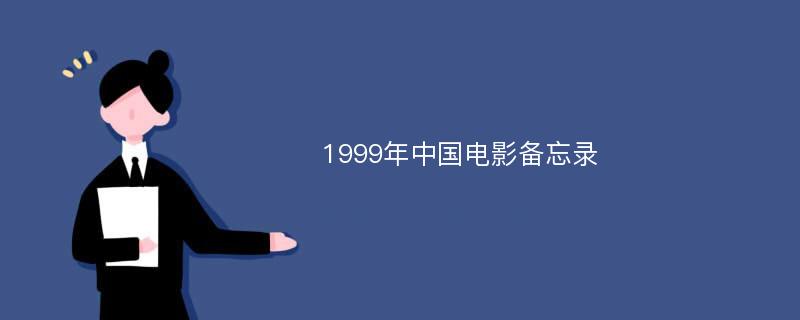 1999年中国电影备忘录